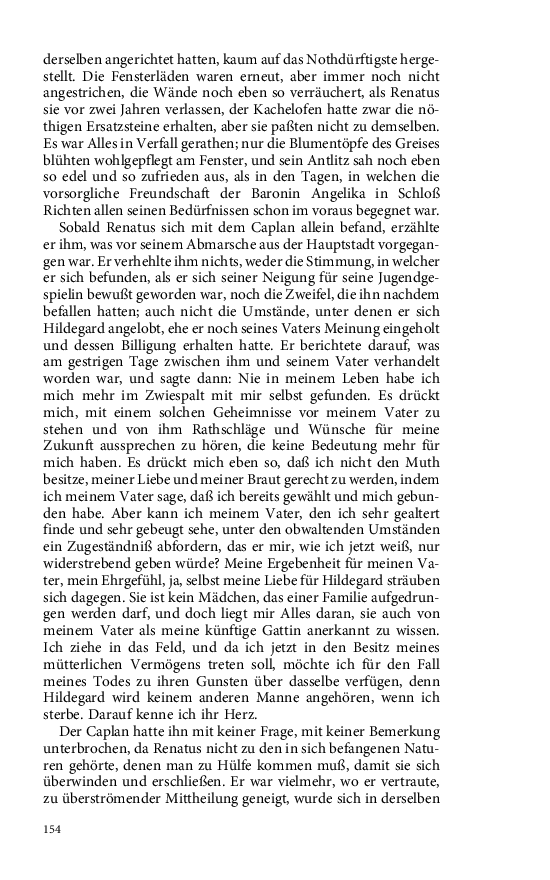 derselben angerichtet hatten, kaum auf das Nothdürftigste hergestellt. Die Fensterläden waren erneut, aber immer noch nicht angestrichen, die Wände noch eben so verräuchert, als Renatus sie vor zwei Jahren verlassen, der Kachelofen hatte zwar die nöthigen Ersatzsteine erhalten, aber sie paßten nicht zu demselben. Es war Alles in Verfall gerathen; nur die Blumentöpfe des Greises blühten wohlgepflegt am Fenster, und sein Antlitz sah noch eben so edel und so zufrieden aus, als in den Tagen, in welchen die vorsorgliche Freundschaft der Baronin Angelika in Schloß Richten allen seinen Bedürfnissen schon im voraus begegnet war.

Sobald Renatus sich mit dem Caplan allein befand, erzählte er ihm, was vor seinem Abmarsche aus der Hauptstadt vorgegangen war. Er verhehlte ihm nichts, weder die Stimmung, in welcher er sich befunden, als er sich seiner Neigung für seine Jugendgespielin bewußt geworden war, noch die Zweifel, die ihn nachdem befallen hatten; auch nicht die Umstände, unter denen er sich Hildegard angelobt, ehe er noch seines Vaters Meinung eingeholt und dessen Billigung erhalten hatte. Er berichtete darauf, was am gestrigen Tage zwischen ihm und seinem Vater verhandelt worden war, und sagte dann: Nie in meinem Leben habe ich mich mehr im Zwiespalt mit mir selbst gefunden. Es drückt mich, mit einem solchen Geheimnisse vor meinem Vater zu stehen und von ihm Rathschläge und Wünsche für meine Zukunft aussprechen zu hören, die keine Bedeutung mehr für mich haben. Es drückt mich eben so, daß ich nicht den Muth besitze, meiner Liebe und meiner Braut gerecht zu werden, indem ich meinem Vater sage, daß ich bereits gewählt und mich gebunden habe. Aber kann ich meinem Vater, den ich sehr gealtert finde und sehr gebeugt sehe, unter den obwaltenden Umständen ein Zugeständniß abfordern, das er mir, wie ich jetzt weiß, nur widerstrebend geben würde? Meine Ergebenheit für meinen Vater, mein Ehrgefühl, ja, selbst meine Liebe für Hildegard sträuben sich dagegen. Sie ist kein Mädchen, das einer Familie aufgedrungen werden darf, und doch liegt mir Alles daran, sie auch von meinem Vater als meine künftige Gattin anerkannt zu wissen. Ich ziehe in das Feld, und da ich jetzt in den Besitz meines mütterlichen Vermögens treten soll, möchte ich für den Fall meines Todes zu ihren Gunsten über dasselbe verfügen, denn Hildegard wird keinem anderen Manne angehören, wenn ich sterbe. Darauf kenne ich ihr Herz.

Der Caplan hatte ihn mit keiner Frage, mit keiner Bemerkung unterbrochen, da Renatus nicht zu den in sich befangenen Naturen gehörte, denen man zu Hülfe kommen muß, damit sie sich überwinden und erschließen. Er war vielmehr, wo er vertraute, zu überströmender Mittheilung geneigt, wurde sich in derselben

154